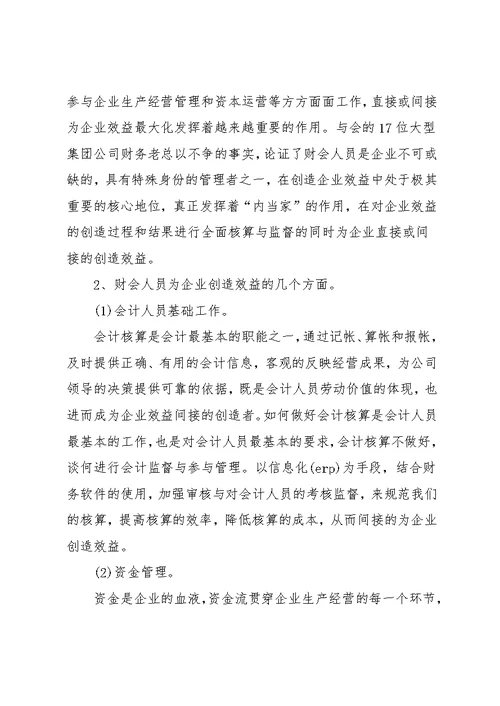 参与企业生产经营管理和资本运营等方方面面工作，直接或间接为企业效益最大化发挥着越来越重要的作用。与会的17位大型集团公司财务老总以不争的事实，论证了财会人员是企业不可或缺的，具有特殊身份的管理者之一，在创造企业效益中处于极其重要的核心地位，真正发挥着“内当家”的作用，在对企业效益的创造过程和结果进行全面核算与监督的同时为企业直接或间接的创造效益。

2、财会人员为企业创造效益的几个方面。

(1)会计人员基础工作。

会计核算是会计最基本的职能之一，通过记帐、算帐和报帐，及时提供正确、有用的会计信息，客观的反映经营成果，为公司领导的决策提供可靠的依据，既是会计人员劳动价值的体现，也进而成为企业效益间接的创造者。如何做好会计核算是会计人员最基本的工作，也是对会计人员最基本的要求，会计核算不做好，谈何进行会计监督与参与管理。以信息化(erp)为手段，结合财务软件的使用，加强审核与对会计人员的考核监督，来规范我们的核算，提高核算的效率，降低核算的成本，从而间接的为企业创造效益。

(2)资金管理。

资金是企业的血液，资金流贯穿企业生产经营的每一个环节，